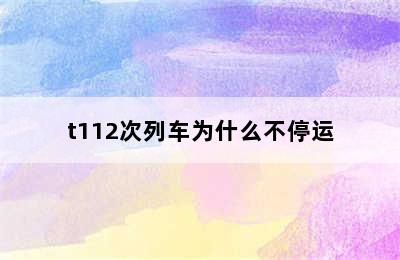 t112次列车为什么不停运